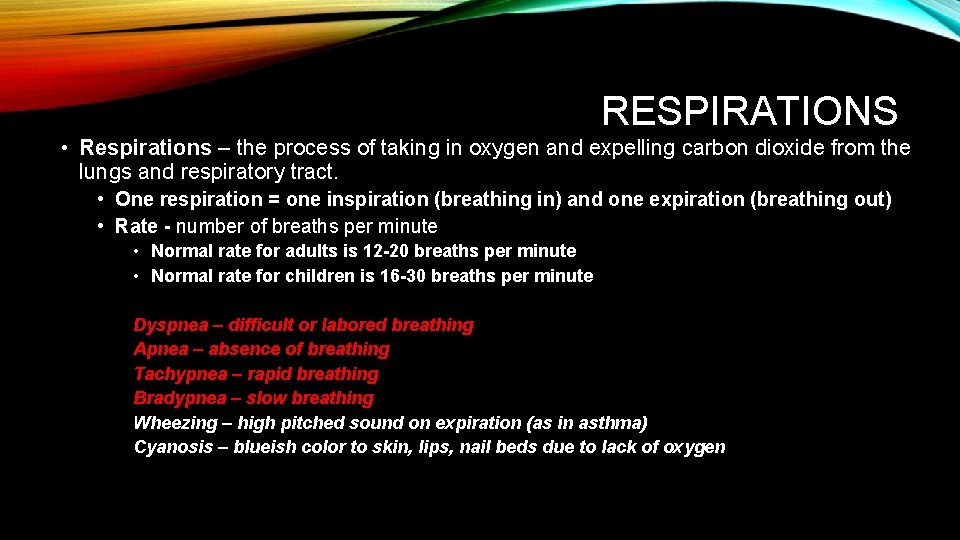 RESPIRATIONS

• Respirations – the process of taking in oxygen and expelling carbon dioxide from the lungs and respiratory tract.

• One respiration = one inspiration (breathing in) and one expiration (breathing out)

• Rate - number of breaths per minute

• Normal rate for adults is 12-20 breaths per minute

• Normal rate for children is 16-30 breaths per minute

Dyspnea – difficult or labored breathing
Apnea – absence of breathing
Tachypnea – rapid breathing
Bradypnea – slow breathing
Wheezing – high pitched sound on expiration (as in asthma)
Cyanosis – blueish color to skin, lips, nail beds due to lack of oxygen